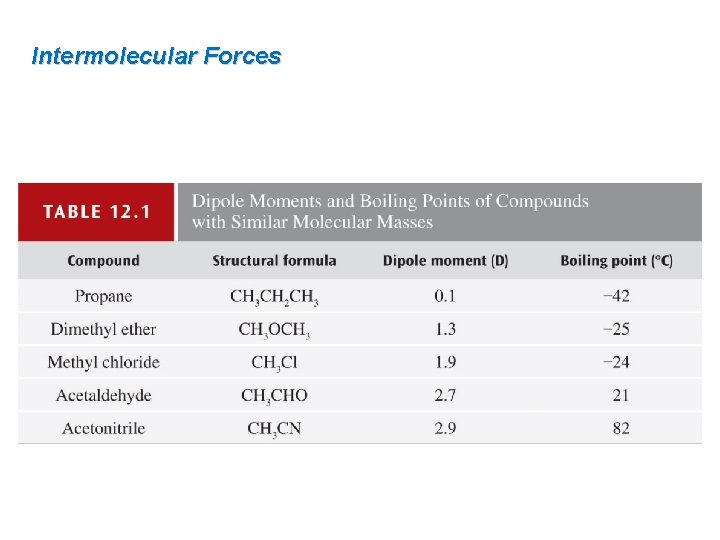 Intermolecular Forces

TABLE 12.1 Dipole Moments and Boiling Points of Compounds with Similar Molecular Masses

| Compound | Structural formula | Dipole moment (D) | Boiling point (°C) |
|---|---|---|---|
| Propane | $CH_3CH_2CH_3$ | 0.1 | −42 |
| Dimethyl ether | $CH_3OCH_3$ | 1.3 | −25 |
| Methyl chloride | $CH_3Cl$ | 1.9 | −24 |
| Acetaldehyde | $CH_3CHO$ | 2.7 | 21 |
| Acetonitrile | $CH_3CN$ | 2.9 | 82 |